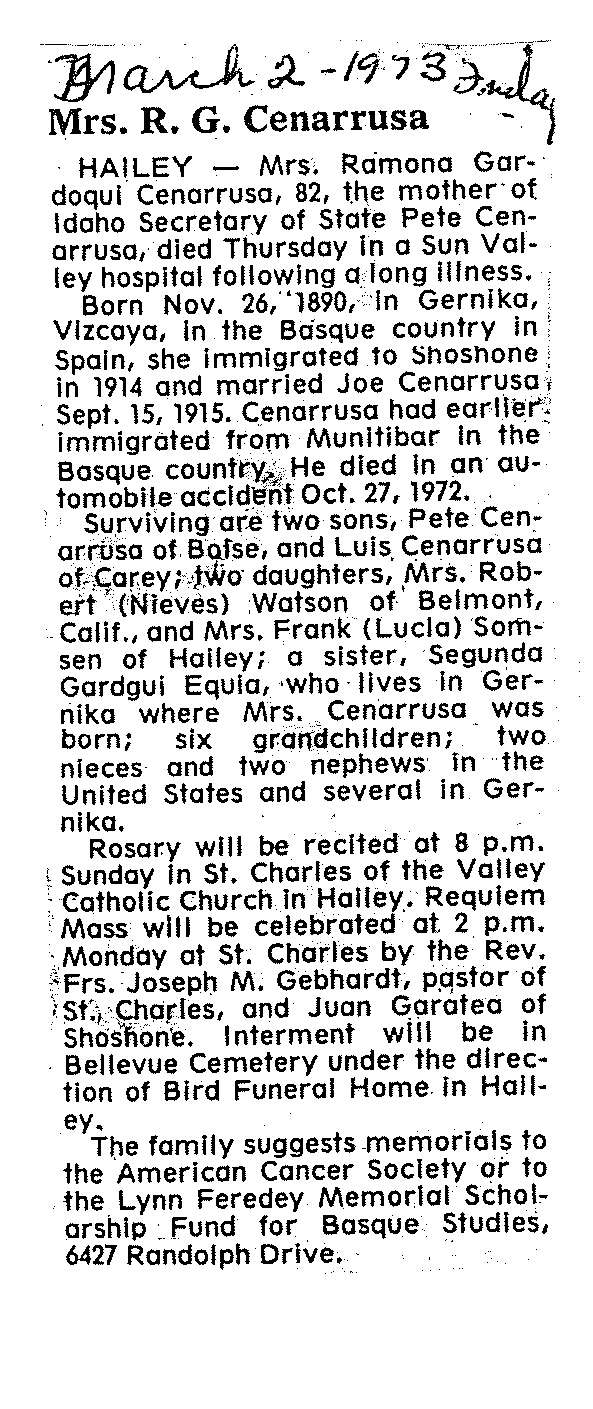 March 2 - 1973 Friday

Mrs. R. G. Cenarrusa

HAILEY — Mrs. Ramona Gardoqui Cenarrusa, 82, the mother of Idaho Secretary of State Pete Cenarrusa, died Thursday in a Sun Valley hospital following a long illness.

Born Nov. 26, 1890, in Gernika, Vizcaya, in the Basque country in Spain, she immigrated to Shoshone in 1914 and married Joe Cenarrusa Sept. 15, 1915. Cenarrusa had earlier immigrated from Munitibar in the Basque country. He died in an automobile accident Oct. 27, 1972.

Surviving are two sons, Pete Cenarrusa of Boise, and Luis Cenarrusa of Carey; two daughters, Mrs. Robert (Nieves) Watson of Belmont, Calif., and Mrs. Frank (Lucia) Somsen of Hailey; a sister, Segunda Gardgui Equia, who lives in Gernika where Mrs. Cenarrusa was born; six grandchildren; two nieces and two nephews in the United States and several in Gernika.

Rosary will be recited at 8 p.m. Sunday in St. Charles of the Valley Catholic Church in Hailey. Requiem Mass will be celebrated at 2 p.m. Monday at St. Charles by the Rev. Frs. Joseph M. Gebhardt, pastor of St. Charles, and Juan Garatea of Shoshone. Interment will be in Bellevue Cemetery under the direction of Bird Funeral Home in Hailey.

The family suggests memorials to the American Cancer Society or to the Lynn Feredey Memorial Scholarship Fund for Basque Studies, 6427 Randolph Drive.